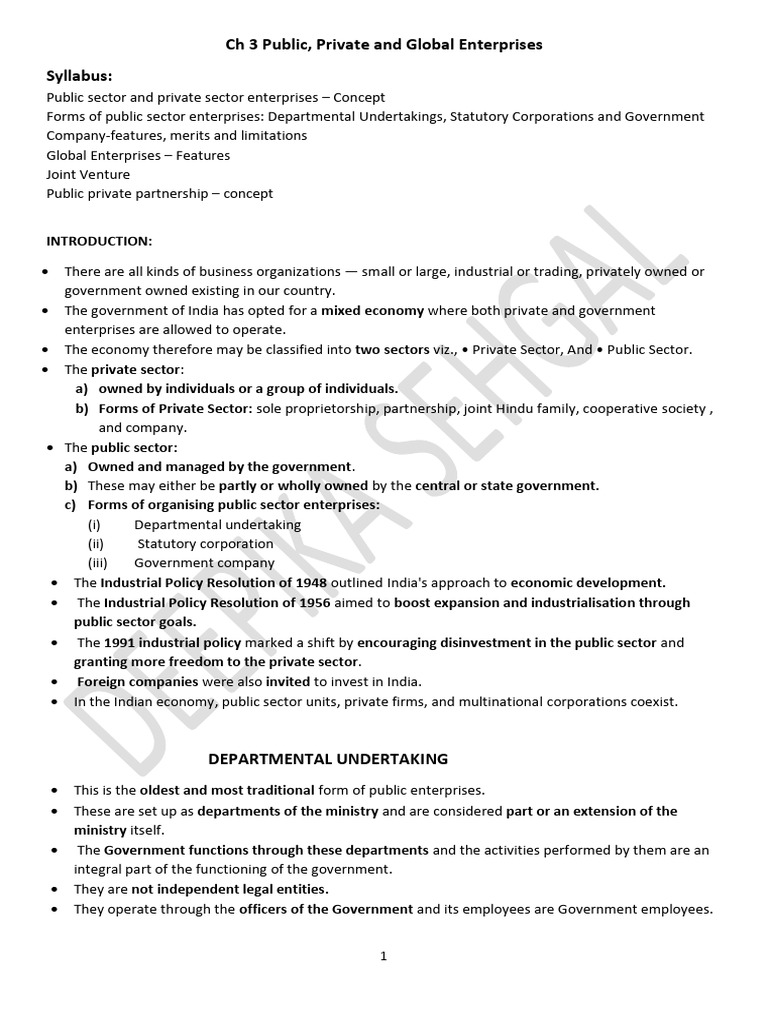 Ch 3 Public, Private and Global Enterprises

Syllabus:
Public sector and private sector enterprises – Concept
Forms of public sector enterprises: Departmental Undertakings, Statutory Corporations and Government Company-features, merits and limitations
Global Enterprises – Features
Joint Venture
Public private partnership – concept

INTRODUCTION:

• There are all kinds of business organizations — small or large, industrial or trading, privately owned or government owned existing in our country.
• The government of India has opted for a mixed economy where both private and government enterprises are allowed to operate.
• The economy therefore may be classified into two sectors viz., • Private Sector, And • Public Sector.
• The private sector:
a) owned by individuals or a group of individuals.
b) Forms of Private Sector: sole proprietorship, partnership, joint Hindu family, cooperative society , and company.
• The public sector:
a) Owned and managed by the government.
b) These may either be partly or wholly owned by the central or state government.
c) Forms of organising public sector enterprises:
(i) Departmental undertaking
(ii) Statutory corporation
(iii) Government company
• The Industrial Policy Resolution of 1948 outlined India's approach to economic development.
• The Industrial Policy Resolution of 1956 aimed to boost expansion and industrialisation through public sector goals.
• The 1991 industrial policy marked a shift by encouraging disinvestment in the public sector and granting more freedom to the private sector.
• Foreign companies were also invited to invest in India.
• In the Indian economy, public sector units, private firms, and multinational corporations coexist.

DEPARTMENTAL UNDERTAKING

• This is the oldest and most traditional form of public enterprises.
• These are set up as departments of the ministry and are considered part or an extension of the ministry itself.
• The Government functions through these departments and the activities performed by them are an integral part of the functioning of the government.
• They are not independent legal entities.
• They operate through the officers of the Government and its employees are Government employees.

1

DEEPIKA SEHGAL